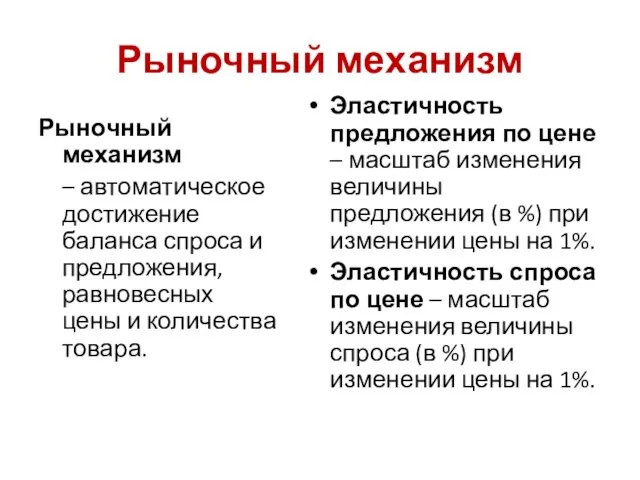 Рыночный механизм

Рыночный механизм – автоматическое достижение баланса спроса и предложения, равновесных цены и количества товара.

• Эластичность предложения по цене – масштаб изменения величины предложения (в %) при изменении цены на 1%.
• Эластичность спроса по цене – масштаб изменения величины спроса (в %) при изменении цены на 1%.